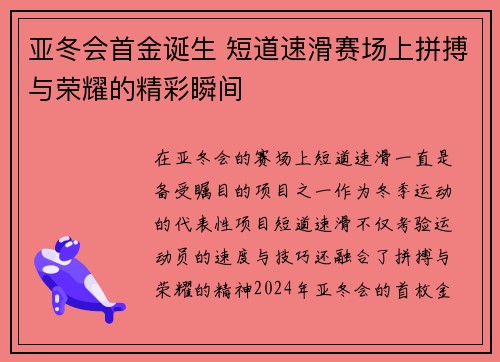 亚冬会首金诞生 短道速滑赛场上拼搏与荣耀的精彩瞬间

在亚冬会的赛场上短道速滑一直是备受瞩目的项目之一作为冬季运动的代表性项目短道速滑不仅考验运动员的速度与技巧还融合了拼搏与荣耀的精神2024年亚冬会的首枚金